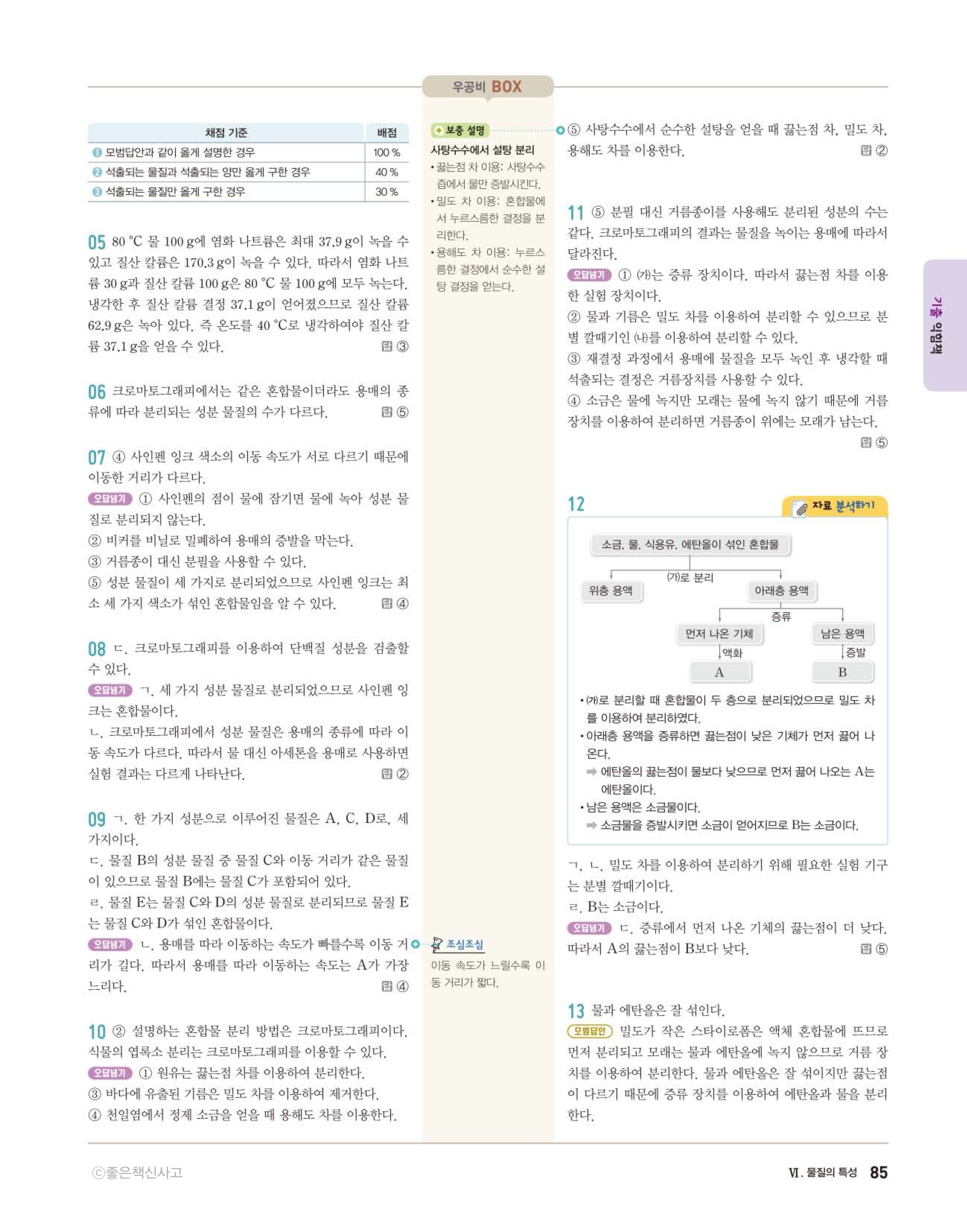 우공비 BOX

| 채점 기준 | 배점 |
|---|---|
| ❶ 모범답안과 같이 옳게 설명한 경우 | 100 % |
| ❷ 석출되는 물질과 석출되는 양만 옳게 구한 경우 | 40 % |
| ❸ 석출되는 물질만 옳게 구한 경우 | 30 % |

05 80 °C 물 100 g에 염화 나트륨은 최대 37.9 g이 녹을 수 있고 질산 칼륨은 170.3 g이 녹을 수 있다. 따라서 염화 나트륨 30 g과 질산 칼륨 100 g은 80 °C 물 100 g에 모두 녹는다. 냉각한 후 질산 칼륨 결정 37.1 g이 얻어졌으므로 질산 칼륨 62.9 g은 녹아 있다. 즉 온도를 40 °C로 냉각하여야 질산 칼륨 37.1 g을 얻을 수 있다. 답 ③

06 크로마토그래피에서는 같은 혼합물이더라도 용매의 종류에 따라 분리되는 성분 물질의 수가 다르다. 답 ⑤

07 ④ 사인펜 잉크 색소의 이동 속도가 서로 다르기 때문에 이동한 거리가 다르다.
오답넘기 ① 사인펜의 점이 물에 잠기면 물에 녹아 성분 물질로 분리되지 않는다.
② 비커를 비닐로 밀폐하여 용매의 증발을 막는다.
③ 거름종이 대신 분필을 사용할 수 있다.
⑤ 성분 물질이 세 가지로 분리되었으므로 사인펜 잉크는 최소 세 가지 색소가 섞인 혼합물임을 알 수 있다. 답 ④

08 ㄷ. 크로마토그래피를 이용하여 단백질 성분을 검출할 수 있다.
오답넘기 ㄱ. 세 가지 성분 물질로 분리되었으므로 사인펜 잉크는 혼합물이다.
ㄴ. 크로마토그래피에서 성분 물질은 용매의 종류에 따라 이동 속도가 다르다. 따라서 물 대신 아세톤을 용매로 사용하면 실험 결과는 다르게 나타난다. 답 ②

09 ㄱ. 한 가지 성분으로 이루어진 물질은 A, C, D로, 세 가지이다.
ㄷ. 물질 B의 성분 물질 중 물질 C와 이동 거리가 같은 물질이 있으므로 물질 B에는 물질 C가 포함되어 있다.
ㄹ. 물질 E는 물질 C와 D의 성분 물질로 분리되므로 물질 E는 물질 C와 D가 섞인 혼합물이다.
오답넘기 ㄴ. 용매를 따라 이동하는 속도가 빠를수록 이동 거리가 길다. 따라서 용매를 따라 이동하는 속도는 A가 가장 느리다. 답 ④

10 ② 설명하는 혼합물 분리 방법은 크로마토그래피이다. 식물의 엽록소 분리는 크로마토그래피를 이용할 수 있다.
오답넘기 ① 원유는 끓는점 차를 이용하여 분리한다.
③ 바다에 유출된 기름은 밀도 차를 이용하여 제거한다.
④ 천일염에서 정제 소금을 얻을 때 용해도 차를 이용한다.

보충 설명
사탕수수에서 설탕 분리
• 끓는점 차 이용: 사탕수수 즙에서 물만 증발시킨다.
• 밀도 차 이용: 혼합물에서 누르스름한 결정을 분리한다.
• 용해도 차 이용: 누르스름한 결정에서 순수한 설탕 결정을 얻는다.

조심조심
이동 속도가 느릴수록 이동 거리가 짧다.

⑤ 사탕수수에서 순수한 설탕을 얻을 때 끓는점 차, 밀도 차, 용해도 차를 이용한다. 답 ②

11 ⑤ 분필 대신 거름종이를 사용해도 분리된 성분의 수는 같다. 크로마토그래피의 결과는 물질을 녹이는 용매에 따라서 달라진다.
오답넘기 ① (가)는 증류 장치이다. 따라서 끓는점 차를 이용한 실험 장치이다.
② 물과 기름은 밀도 차를 이용하여 분리할 수 있으므로 분별 깔때기인 (나)를 이용하여 분리할 수 있다.
③ 재결정 과정에서 용매에 물질을 모두 녹인 후 냉각할 때 석출되는 결정은 거름장치를 사용할 수 있다.
④ 소금은 물에 녹지만 모래는 물에 녹지 않기 때문에 거름 장치를 이용하여 분리하면 거름종이 위에는 모래가 남는다. 답 ⑤

12 자료 분석하기
소금, 물, 식용유, 에탄올이 섞인 혼합물
(가)로 분리
위층 용액 아래층 용액
증류
먼저 나온 기체 남은 용액
액화 증발
A B
• (가)로 분리할 때 혼합물이 두 층으로 분리되었으므로 밀도 차를 이용하여 분리하였다.
• 아래층 용액을 증류하면 끓는점이 낮은 기체가 먼저 끓어 나온다.
➡ 에탄올의 끓는점이 물보다 낮으므로 먼저 끓어 나오는 A는 에탄올이다.
• 남은 용액은 소금물이다.
➡ 소금물을 증발시키면 소금이 얻어지므로 B는 소금이다.

ㄱ, ㄴ. 밀도 차를 이용하여 분리하기 위해 필요한 실험 기구는 분별 깔때기이다.
ㄹ. B는 소금이다.
오답넘기 ㄷ. 증류에서 먼저 나온 기체의 끓는점이 더 낮다. 따라서 A의 끓는점이 B보다 낮다. 답 ⑤

13 물과 에탄올은 잘 섞인다.
모범답안 밀도가 작은 스타이로폼은 액체 혼합물에 뜨므로 먼저 분리되고 모래는 물과 에탄올에 녹지 않으므로 거름 장치를 이용하여 분리한다. 물과 에탄올은 잘 섞이지만 끓는점이 다르기 때문에 증류 장치를 이용하여 에탄올과 물을 분리한다.

기출 익힘책

ⓒ좋은책신사고 Ⅵ. 물질의 특성 85